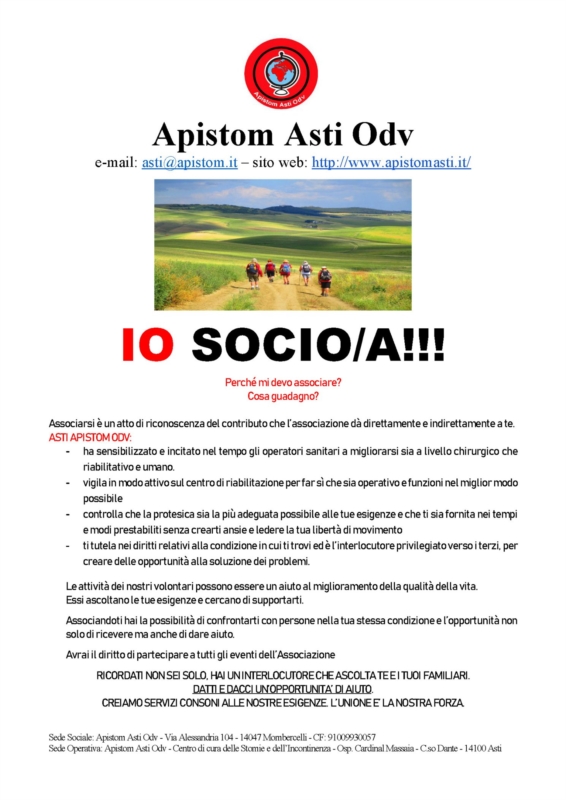 Apistom Asti Odv

Apistom Asti Odv
e-mail: asti@apistom.it – sito web: http://www.apistomasti.it/

IO SOCIO/A!!!

Perché mi devo associare?
Cosa guadagno?

Associarsi è un atto di riconoscenza del contributo che l'associazione dà direttamente e indirettamente a te.
ASTI APISTOM ODV:
- ha sensibilizzato e incitato nel tempo gli operatori sanitari a migliorarsi sia a livello chirurgico che riabilitativo e umano.
- vigila in modo attivo sul centro di riabilitazione per far sì che sia operativo e funzioni nel miglior modo possibile
- controlla che la protesica sia la più adeguata possibile alle tue esigenze e che ti sia fornita nei tempi e modi prestabiliti senza crearti ansie e ledere la tua libertà di movimento
- ti tutela nei diritti relativi alla condizione in cui ti trovi ed è l'interlocutore privilegiato verso i terzi, per creare delle opportunità alla soluzione dei problemi.

Le attività dei nostri volontari possono essere un aiuto al miglioramento della qualità della vita.
Essi ascoltano le tue esigenze e cercano di supportarti.

Associandoti hai la possibilità di confrontarti con persone nella tua stessa condizione e l'opportunità non solo di ricevere ma anche di dare aiuto.

Avrai il diritto di partecipare a tutti gli eventi dell'Associazione

RICORDATI NON SEI SOLO, HAI UN INTERLOCUTORE CHE ASCOLTA TE E I TUOI FAMILIARI.
DATTI E DACCI UN'OPPORTUNITA' DI AIUTO.
CREIAMO SERVIZI CONSONI ALLE NOSTRE ESIGENZE. L'UNIONE E' LA NOSTRA FORZA.

Sede Sociale: Apistom Asti Odv - Via Alessandria 104 - 14047 Mombercelli - CF: 91009930057
Sede Operativa: Apistom Asti Odv - Centro di cura delle Stomie e dell'Incontinenza - Osp. Cardinal Massaia - C.so Dante - 14100 Asti